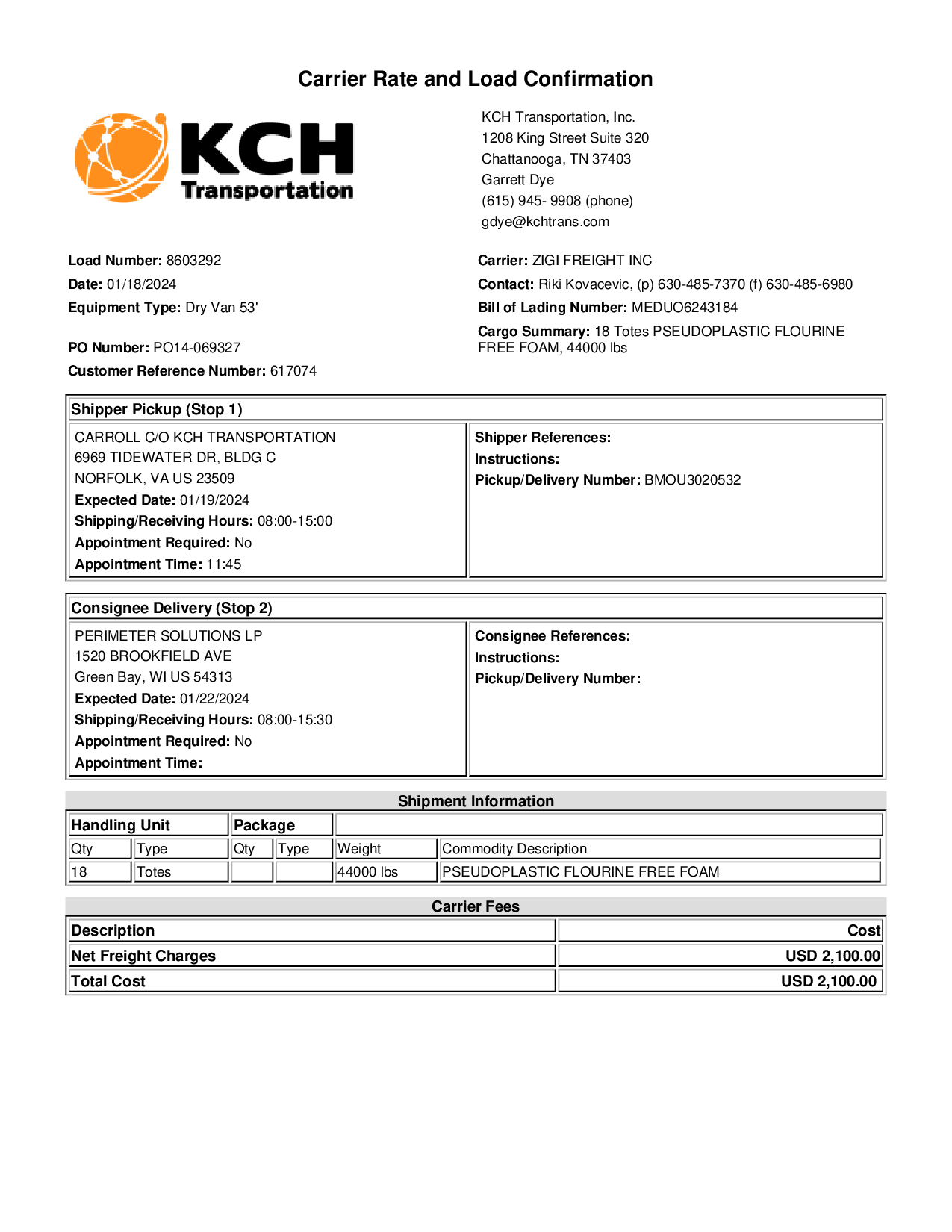 Carrier Rate and Load Confirmation

KCH Transportation

KCH Transportation, Inc.
1208 King Street Suite 320
Chattanooga, TN 37403
Garrett Dye
(615) 945- 9908 (phone)
gdye@kchtrans.com

Load Number: 8603292
Date: 01/18/2024
Equipment Type: Dry Van 53'

PO Number: PO14-069327
Customer Reference Number: 617074

Carrier: ZIGI FREIGHT INC
Contact: Riki Kovacevic, (p) 630-485-7370 (f) 630-485-6980
Bill of Lading Number: MEDUO6243184
Cargo Summary: 18 Totes PSEUDOPLASTIC FLOURINE FREE FOAM, 44000 lbs

Shipper Pickup (Stop 1)

CARROLL C/O KCH TRANSPORTATION
6969 TIDEWATER DR, BLDG C
NORFOLK, VA US 23509
Expected Date: 01/19/2024
Shipping/Receiving Hours: 08:00-15:00
Appointment Required: No
Appointment Time: 11:45

Shipper References:
Instructions:
Pickup/Delivery Number: BMOU3020532

Consignee Delivery (Stop 2)

PERIMETER SOLUTIONS LP
1520 BROOKFIELD AVE
Green Bay, WI US 54313
Expected Date: 01/22/2024
Shipping/Receiving Hours: 08:00-15:30
Appointment Required: No
Appointment Time:

Consignee References:
Instructions:
Pickup/Delivery Number:

Shipment Information

| Handling Unit | | Package | | | |
|---|---|---|---|---|---|
| Qty | Type | Qty | Type | Weight | Commodity Description |
| 18 | Totes | | | 44000 lbs | PSEUDOPLASTIC FLOURINE FREE FOAM |

Carrier Fees

| Description | Cost |
|---|---|
| Net Freight Charges | USD 2,100.00 |
| Total Cost | USD 2,100.00 |